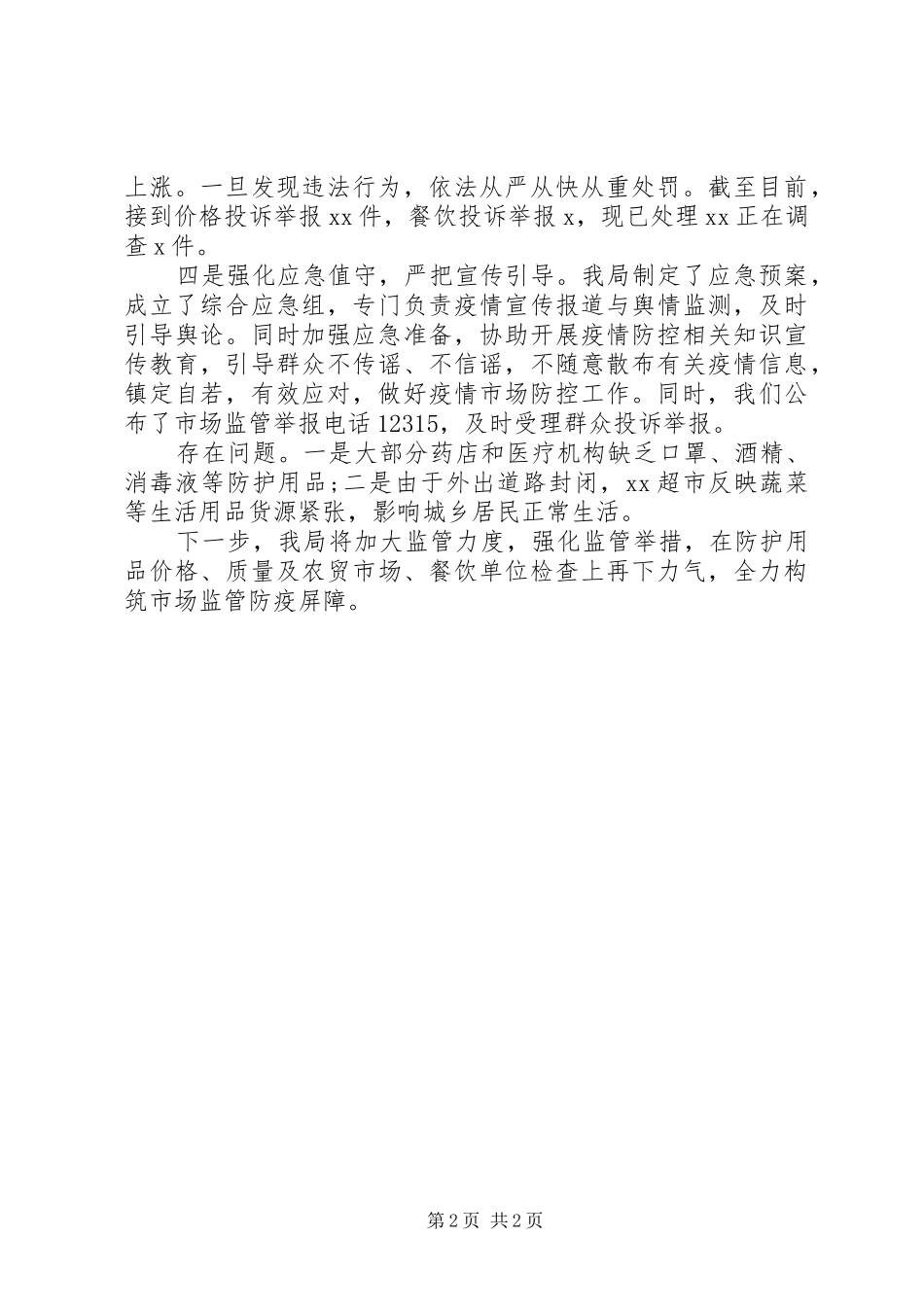 上涨。一旦发现违法行为，依法从严从快从重处罚。截至目前，接到价格投诉举报xx件，餐饮投诉举报x，现已处理xx正在调查x件。

四是强化应急值守，严把宣传引导。我局制定了应急预案，成立了综合应急组，专门负责疫情宣传报道与舆情监测，及时引导舆论。同时加强应急准备，协助开展疫情防控相关知识宣传教育，引导群众不传谣、不信谣，不随意散布有关疫情信息，镇定自若，有效应对，做好疫情市场防控工作。同时，我们公布了市场监管举报电话12315，及时受理群众投诉举报。

存在问题。一是大部分药店和医疗机构缺乏口罩、酒精、消毒液等防护用品;二是由于外出道路封闭，xx超市反映蔬菜等生活用品货源紧张，影响城乡居民正常生活。

下一步，我局将加大监管力度，强化监管举措，在防护用品价格、质量及农贸市场、餐饮单位检查上再下力气，全力构筑市场监管防疫屏障。

第2页 共2页